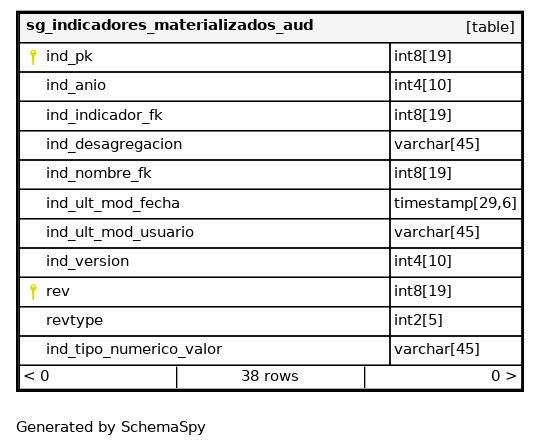 | sg_indicadores_materializados_aud | [table] |
|---|---|
| ind_pk | int8[19] |
| ind_anio | int4[10] |
| ind_indicador_fk | int8[19] |
| ind_desagregacion | varchar[45] |
| ind_nombre_fk | int8[19] |
| ind_ult_mod_fecha | timestamp[29,6] |
| ind_ult_mod_usuario | varchar[45] |
| ind_version | int4[10] |
| rev | int8[19] |
| revtype | int2[5] |
| ind_tipo_numerico_valor | varchar[45] |

| < 0 | 38 rows | 0 > |
|---|---|---|

Generated by SchemaSpy